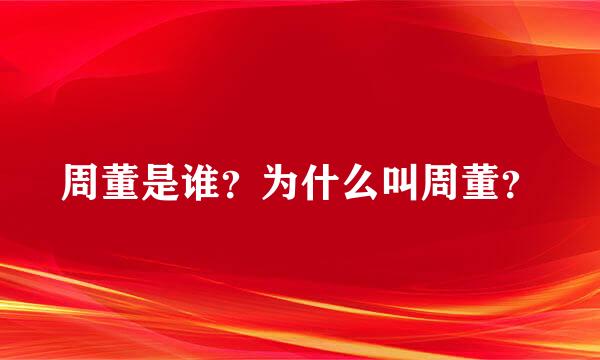 周董是谁？为什么叫周董？